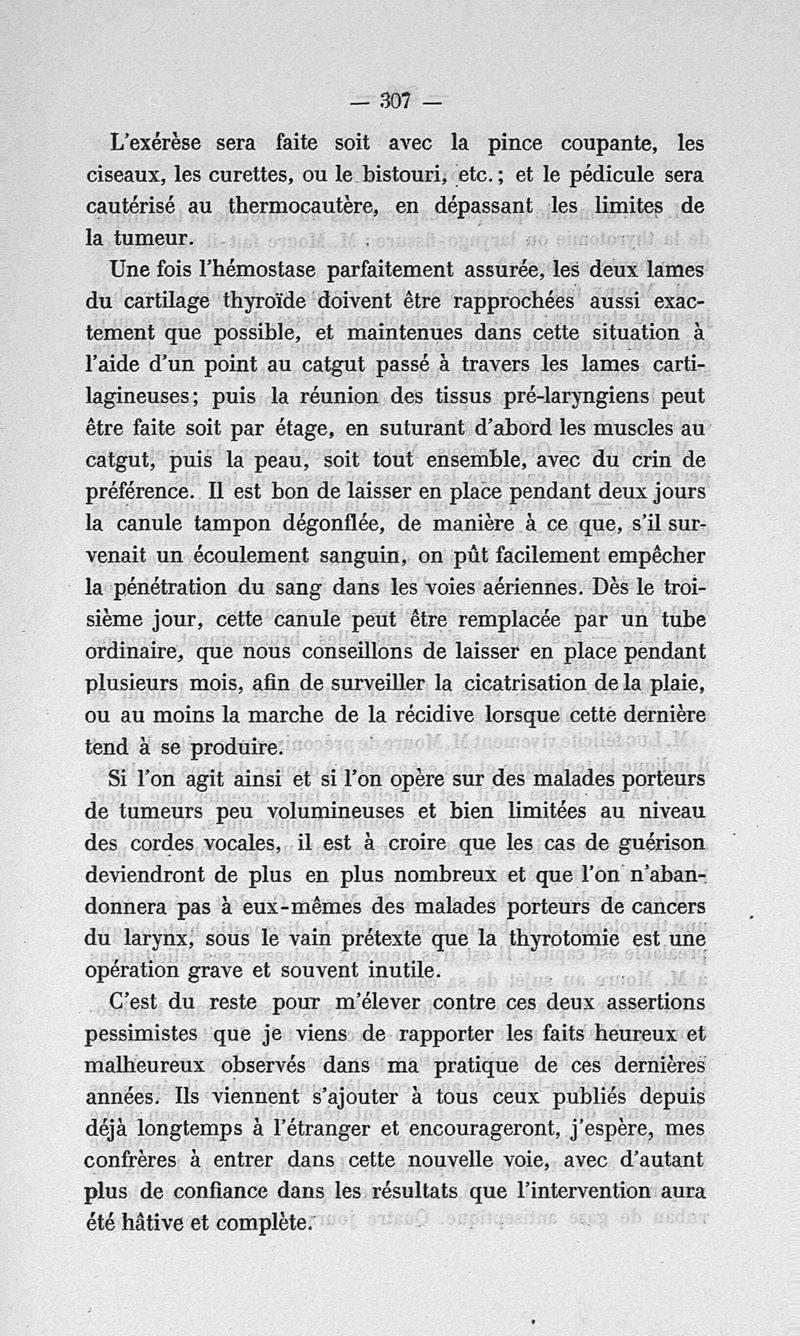 — 307 —

L'exérèse sera faite soit avec la pince coupante, les ciseaux, les curettes, ou le bistouri, etc.; et le pédicule sera cautérisé au thermocautère, en dépassant les limites de la tumeur.

Une fois l'hémostase parfaitement assurée, les deux lames du cartilage thyroïde doivent être rapprochées aussi exactement que possible, et maintenues dans cette situation à l'aide d'un point au catgut passé à travers les lames cartilagineuses; puis la réunion des tissus pré-laryngiens peut être faite soit par étage, en suturant d'abord les muscles au catgut, puis la peau, soit tout ensemble, avec du crin de préférence. Il est bon de laisser en place pendant deux jours la canule tampon dégonflée, de manière à ce que, s'il survenait un écoulement sanguin, on pût facilement empêcher la pénétration du sang dans les voies aériennes. Dès le troisième jour, cette canule peut être remplacée par un tube ordinaire, que nous conseillons de laisser en place pendant plusieurs mois, afin de surveiller la cicatrisation de la plaie, ou au moins la marche de la récidive lorsque cette dernière tend à se produire.

Si l'on agit ainsi et si l'on opère sur des malades porteurs de tumeurs peu volumineuses et bien limitées au niveau des cordes vocales, il est à croire que les cas de guérison deviendront de plus en plus nombreux et que l'on n'abandonnera pas à eux-mêmes des malades porteurs de cancers du larynx, sous le vain prétexte que la thyrotomie est une opération grave et souvent inutile.

C'est du reste pour m'élever contre ces deux assertions pessimistes que je viens de rapporter les faits heureux et malheureux observés dans ma pratique de ces dernières années. Ils viennent s'ajouter à tous ceux publiés depuis déjà longtemps à l'étranger et encourageront, j'espère, mes confrères à entrer dans cette nouvelle voie, avec d'autant plus de confiance dans les résultats que l'intervention aura été hâtive et complète.